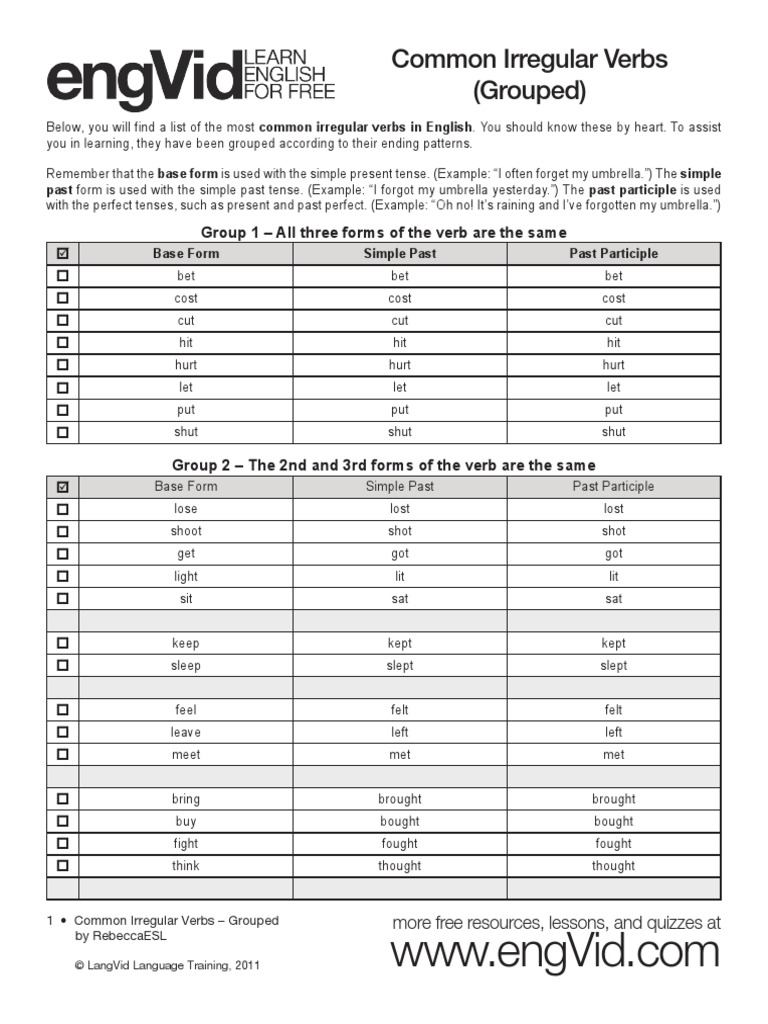 engVid LEARN ENGLISH FOR FREE

Common Irregular Verbs (Grouped)

Below, you will find a list of the most common irregular verbs in English. You should know these by heart. To assist you in learning, they have been grouped according to their ending patterns.

Remember that the base form is used with the simple present tense. (Example: "I often forget my umbrella.") The simple past form is used with the simple past tense. (Example: "I forgot my umbrella yesterday.") The past participle is used with the perfect tenses, such as present and past perfect. (Example: "Oh no! It's raining and I've forgotten my umbrella.")

Group 1 – All three forms of the verb are the same

| ☑ | Base Form | Simple Past | Past Participle |
|---|---|---|---|
| ☐ | bet | bet | bet |
| ☐ | cost | cost | cost |
| ☐ | cut | cut | cut |
| ☐ | hit | hit | hit |
| ☐ | hurt | hurt | hurt |
| ☐ | let | let | let |
| ☐ | put | put | put |
| ☐ | shut | shut | shut |

Group 2 – The 2nd and 3rd forms of the verb are the same

| ☑ | Base Form | Simple Past | Past Participle |
|---|---|---|---|
| ☐ | lose | lost | lost |
| ☐ | shoot | shot | shot |
| ☐ | get | got | got |
| ☐ | light | lit | lit |
| ☐ | sit | sat | sat |
| | | | |
| ☐ | keep | kept | kept |
| ☐ | sleep | slept | slept |
| | | | |
| ☐ | feel | felt | felt |
| ☐ | leave | left | left |
| ☐ | meet | met | met |
| | | | |
| ☐ | bring | brought | brought |
| ☐ | buy | bought | bought |
| ☐ | fight | fought | fought |
| ☐ | think | thought | thought |
| | | | |

1 • Common Irregular Verbs – Grouped by RebeccaESL

© LangVid Language Training, 2011

more free resources, lessons, and quizzes at
www.engVid.com